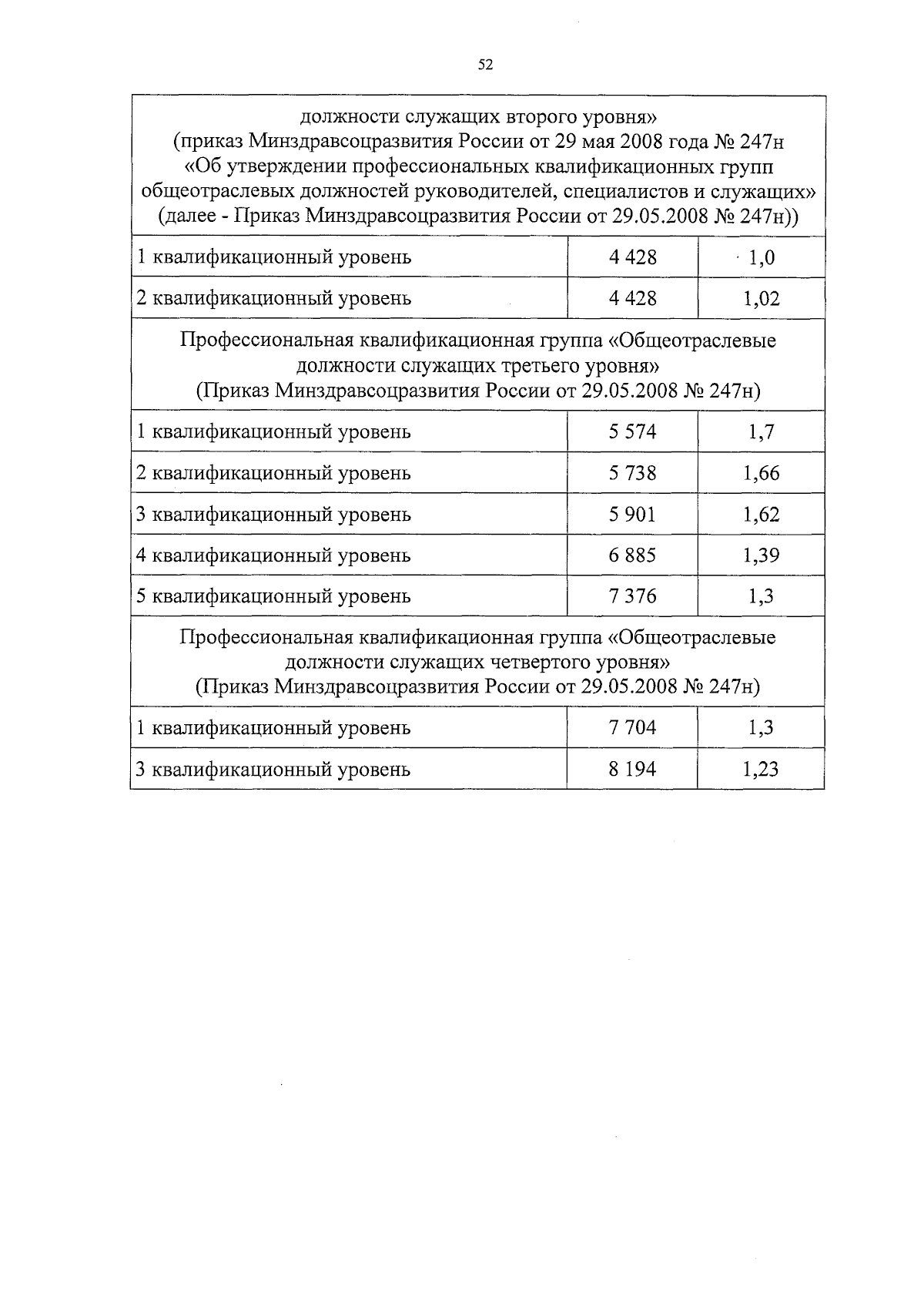 52

| должности служащих второго уровня» (приказ Минздравсоцразвития России от 29 мая 2008 года № 247н «Об утверждении профессиональных квалификационных групп общеотраслевых должностей руководителей, специалистов и служащих» (далее - Приказ Минздравсоцразвития России от 29.05.2008 № 247н)) | | |
|---|---|---|
| 1 квалификационный уровень | 4 428 | 1,0 |
| 2 квалификационный уровень | 4 428 | 1,02 |
| Профессиональная квалификационная группа «Общеотраслевые должности служащих третьего уровня» (Приказ Минздравсоцразвития России от 29.05.2008 № 247н) | | |
| 1 квалификационный уровень | 5 574 | 1,7 |
| 2 квалификационный уровень | 5 738 | 1,66 |
| 3 квалификационный уровень | 5 901 | 1,62 |
| 4 квалификационный уровень | 6 885 | 1,39 |
| 5 квалификационный уровень | 7 376 | 1,3 |
| Профессиональная квалификационная группа «Общеотраслевые должности служащих четвертого уровня» (Приказ Минздравсоцразвития России от 29.05.2008 № 247н) | | |
| 1 квалификационный уровень | 7 704 | 1,3 |
| 3 квалификационный уровень | 8 194 | 1,23 |